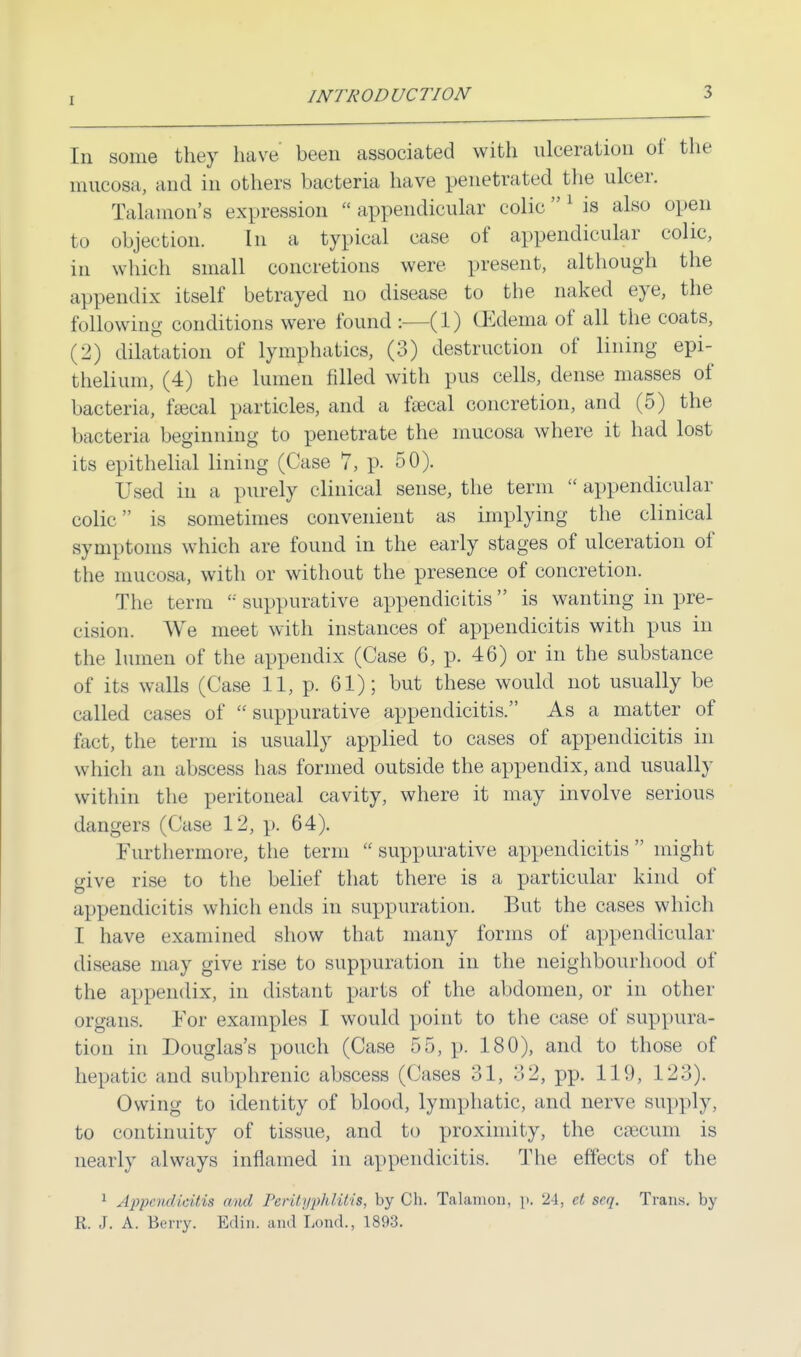 I INTRODUCTION 3

In some they have been associated with ulceration of the mucosa, and in others bacteria have penetrated the ulcer.

Talamon's expression "appendicular colic"$^1$ is also open to objection. In a typical case of appendicular colic, in which small concretions were present, although the appendix itself betrayed no disease to the naked eye, the following conditions were found:—(1) Œdema of all the coats, (2) dilatation of lymphatics, (3) destruction of lining epithelium, (4) the lumen filled with pus cells, dense masses of bacteria, fæcal particles, and a fæcal concretion, and (5) the bacteria beginning to penetrate the mucosa where it had lost its epithelial lining (Case 7, p. 50).

Used in a purely clinical sense, the term "appendicular colic" is sometimes convenient as implying the clinical symptoms which are found in the early stages of ulceration of the mucosa, with or without the presence of concretion.

The term "suppurative appendicitis" is wanting in precision. We meet with instances of appendicitis with pus in the lumen of the appendix (Case 6, p. 46) or in the substance of its walls (Case 11, p. 61); but these would not usually be called cases of "suppurative appendicitis." As a matter of fact, the term is usually applied to cases of appendicitis in which an abscess has formed outside the appendix, and usually within the peritoneal cavity, where it may involve serious dangers (Case 12, p. 64).

Furthermore, the term "suppurative appendicitis" might give rise to the belief that there is a particular kind of appendicitis which ends in suppuration. But the cases which I have examined show that many forms of appendicular disease may give rise to suppuration in the neighbourhood of the appendix, in distant parts of the abdomen, or in other organs. For examples I would point to the case of suppuration in Douglas's pouch (Case 55, p. 180), and to those of hepatic and subphrenic abscess (Cases 31, 32, pp. 119, 123).

Owing to identity of blood, lymphatic, and nerve supply, to continuity of tissue, and to proximity, the cæcum is nearly always inflamed in appendicitis. The effects of the

$^1$ Appendicitis and Perityphlitis, by Ch. Talamon, p. 24, et seq. Trans. by R. J. A. Berry. Edin. and Lond., 1893.